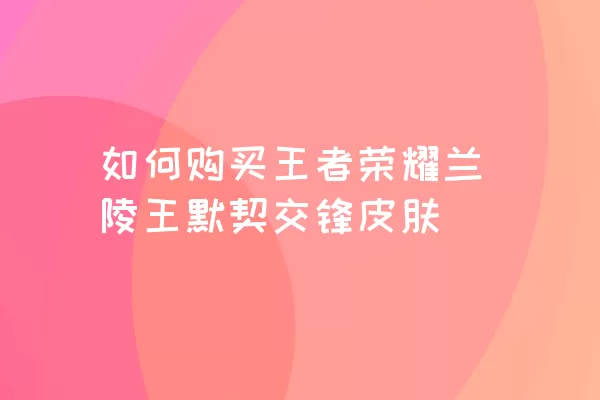 如何购买王者荣耀兰陵王默契交锋皮肤